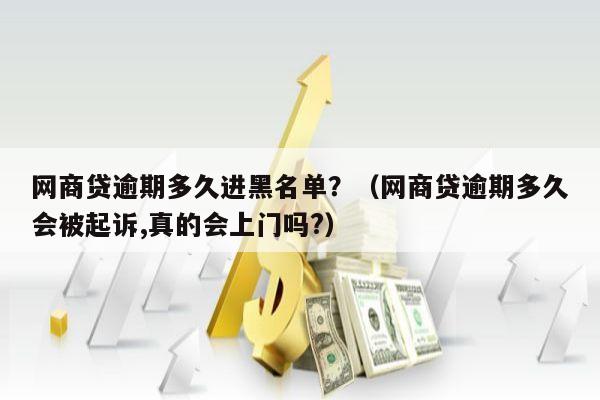 网商贷逾期多久进黑名单？（网商贷逾期多久会被起诉,真的会上门吗?)